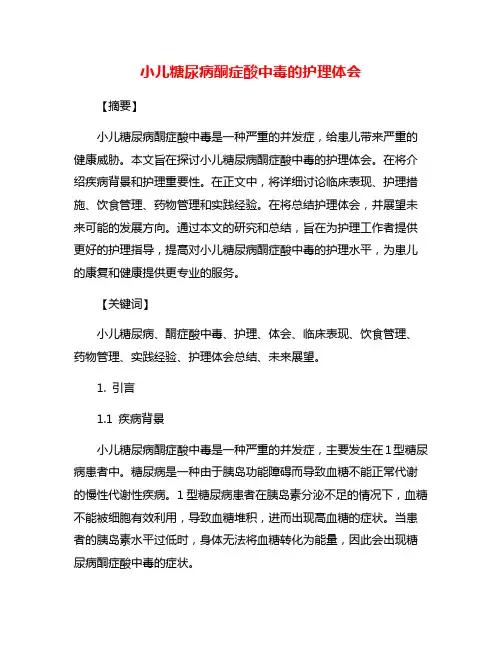 小儿糖尿病酮症酸中毒的护理体会

【摘要】

小儿糖尿病酮症酸中毒是一种严重的并发症，给患儿带来严重的健康威胁。本文旨在探讨小儿糖尿病酮症酸中毒的护理体会。在将介绍疾病背景和护理重要性。在正文中，将详细讨论临床表现、护理措施、饮食管理、药物管理和实践经验。在将总结护理体会，并展望未来可能的发展方向。通过本文的研究和总结，旨在为护理工作者提供更好的护理指导，提高对小儿糖尿病酮症酸中毒的护理水平，为患儿的康复和健康提供更专业的服务。

【关键词】

小儿糖尿病、酮症酸中毒、护理、体会、临床表现、饮食管理、药物管理、实践经验、护理体会总结、未来展望。

1. 引言

1.1 疾病背景

小儿糖尿病酮症酸中毒是一种严重的并发症，主要发生在1型糖尿病患者中。糖尿病是一种由于胰岛功能障碍而导致血糖不能正常代谢的慢性代谢性疾病。1型糖尿病患者在胰岛素分泌不足的情况下，血糖不能被细胞有效利用，导致血糖堆积，进而出现高血糖的症状。当患者的胰岛素水平过低时，身体无法将血糖转化为能量，因此会出现糖尿病酮症酸中毒的症状。